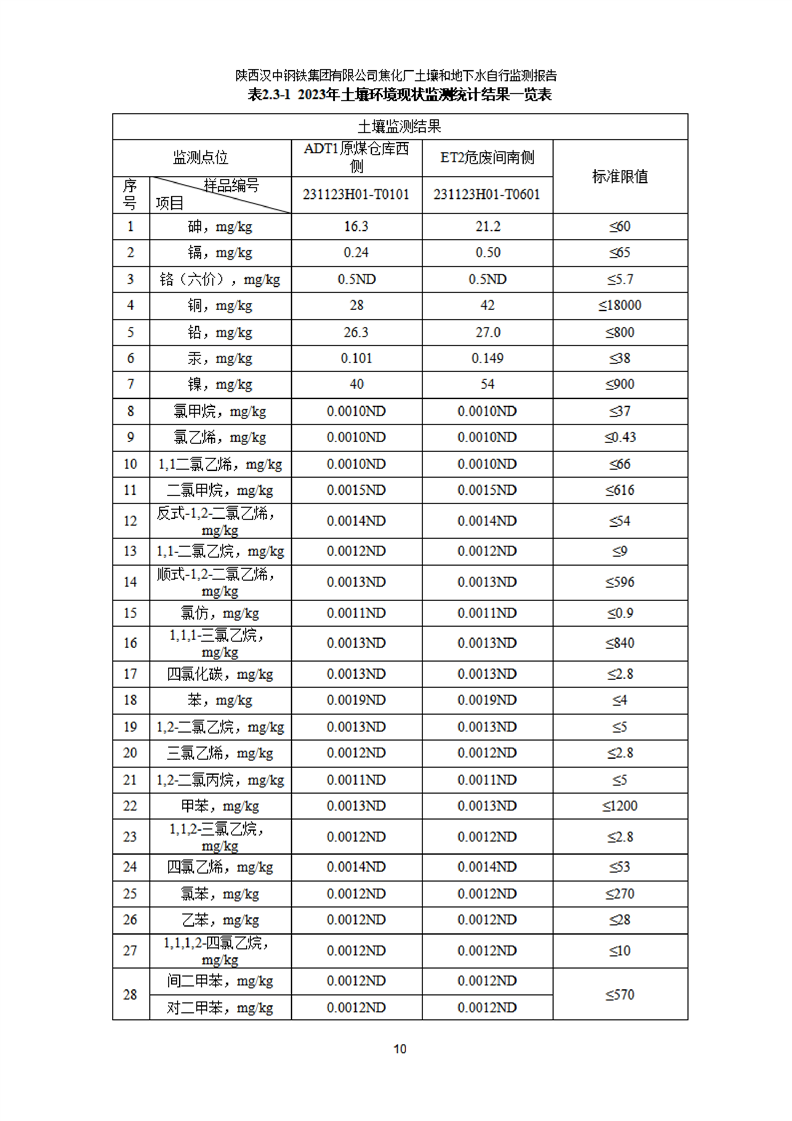 陕西汉中钢铁集团有限公司焦化厂土壤和地下水自行监测报告

表2.3-1 2023年土壤环境现状监测统计结果一览表

| 土壤监测结果 | | | | |
|---|---|---|---|---|
| 监测点位 | | ADT1原煤仓库西侧 | ET2危废间南侧 | 标准限值 |
| 序号 | 样品编号 项目 | 231123H01-T0101 | 231123H01-T0601 | |
| 1 | 砷，mg/kg | 16.3 | 21.2 | ≤60 |
| 2 | 镉，mg/kg | 0.24 | 0.50 | ≤65 |
| 3 | 铬（六价），mg/kg | 0.5ND | 0.5ND | ≤5.7 |
| 4 | 铜，mg/kg | 28 | 42 | ≤18000 |
| 5 | 铅，mg/kg | 26.3 | 27.0 | ≤800 |
| 6 | 汞，mg/kg | 0.101 | 0.149 | ≤38 |
| 7 | 镍，mg/kg | 40 | 54 | ≤900 |
| 8 | 氯甲烷，mg/kg | 0.0010ND | 0.0010ND | ≤37 |
| 9 | 氯乙烯，mg/kg | 0.0010ND | 0.0010ND | ≤0.43 |
| 10 | 1,1二氯乙烯，mg/kg | 0.0010ND | 0.0010ND | ≤66 |
| 11 | 二氯甲烷，mg/kg | 0.0015ND | 0.0015ND | ≤616 |
| 12 | 反式-1,2-二氯乙烯，mg/kg | 0.0014ND | 0.0014ND | ≤54 |
| 13 | 1,1-二氯乙烷，mg/kg | 0.0012ND | 0.0012ND | ≤9 |
| 14 | 顺式-1,2-二氯乙烯，mg/kg | 0.0013ND | 0.0013ND | ≤596 |
| 15 | 氯仿，mg/kg | 0.0011ND | 0.0011ND | ≤0.9 |
| 16 | 1,1,1-三氯乙烷，mg/kg | 0.0013ND | 0.0013ND | ≤840 |
| 17 | 四氯化碳，mg/kg | 0.0013ND | 0.0013ND | ≤2.8 |
| 18 | 苯，mg/kg | 0.0019ND | 0.0019ND | ≤4 |
| 19 | 1,2-二氯乙烷，mg/kg | 0.0013ND | 0.0013ND | ≤5 |
| 20 | 三氯乙烯，mg/kg | 0.0012ND | 0.0012ND | ≤2.8 |
| 21 | 1,2-二氯丙烷，mg/kg | 0.0011ND | 0.0011ND | ≤5 |
| 22 | 甲苯，mg/kg | 0.0013ND | 0.0013ND | ≤1200 |
| 23 | 1,1,2-三氯乙烷，mg/kg | 0.0012ND | 0.0012ND | ≤2.8 |
| 24 | 四氯乙烯，mg/kg | 0.0014ND | 0.0014ND | ≤53 |
| 25 | 氯苯，mg/kg | 0.0012ND | 0.0012ND | ≤270 |
| 26 | 乙苯，mg/kg | 0.0012ND | 0.0012ND | ≤28 |
| 27 | 1,1,1,2-四氯乙烷，mg/kg | 0.0012ND | 0.0012ND | ≤10 |
| 28 | 间二甲苯，mg/kg | 0.0012ND | 0.0012ND | ≤570 |
| | 对二甲苯，mg/kg | 0.0012ND | 0.0012ND | |

10